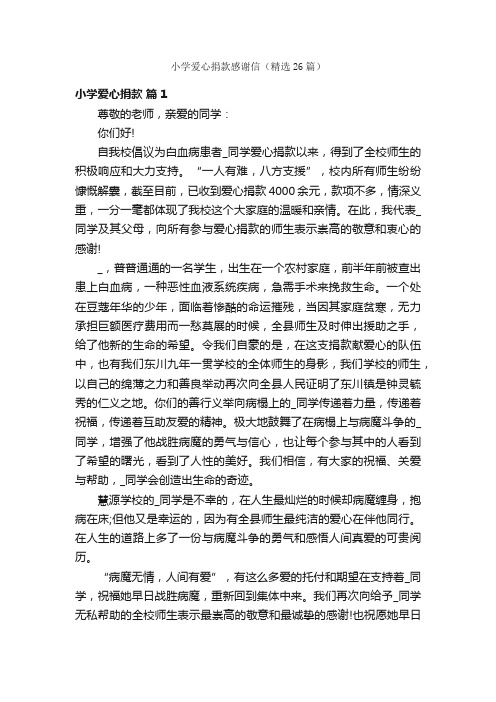 小学爱心捐款感谢信（精选26篇）

小学爱心捐款 篇1

尊敬的老师，亲爱的同学：

你们好!

自我校倡议为白血病患者_同学爱心捐款以来，得到了全校师生的积极响应和大力支持。“一人有难，八方支援”，校内所有师生纷纷慷慨解囊，截至目前，已收到爱心捐款4000余元，款项不多，情深义重，一分一毫都体现了我校这个大家庭的温暖和亲情。在此，我代表_同学及其父母，向所有参与爱心捐款的师生表示崇高的敬意和衷心的感谢!

_，普普通通的一名学生，出生在一个农村家庭，前半年前被查出患上白血病，一种恶性血液系统疾病，急需手术来挽救生命。一个处在豆蔻年华的少年，面临着惨酷的命运摧残，当因其家庭贫寒，无力承担巨额医疗费用而一愁莫展的时候，全县师生及时伸出援助之手，给了他新的生命的希望。令我们自豪的是，在这支捐款献爱心的队伍中，也有我们东川九年一贯学校的全体师生的身影，我们学校的师生，以自己的绵薄之力和善良举动再次向全县人民证明了东川镇是钟灵毓秀的仁义之地。你们的善行义举向病榻上的_同学传递着力量，传递着祝福，传递着互助友爱的精神。极大地鼓舞了在病榻上与病魔斗争的_同学，增强了他战胜病魔的勇气与信心，也让每个参与其中的人看到了希望的曙光，看到了人性的美好。我们相信，有大家的祝福、关爱与帮助，_同学会创造出生命的奇迹。

慧源学校的_同学是不幸的，在人生最灿烂的时候却病魔缠身，抱病在床;但他又是幸运的，因为有全县师生最纯洁的爱心在伴他同行。在人生的道路上多了一份与病魔斗争的勇气和感悟人间真爱的可贵阅历。

“病魔无情，人间有爱”，有这么多爱的托付和期望在支持着_同学，祝福她早日战胜病魔，重新回到集体中来。我们再次向给予_同学无私帮助的全校师生表示最崇高的敬意和最诚挚的感谢!也祝愿她早日